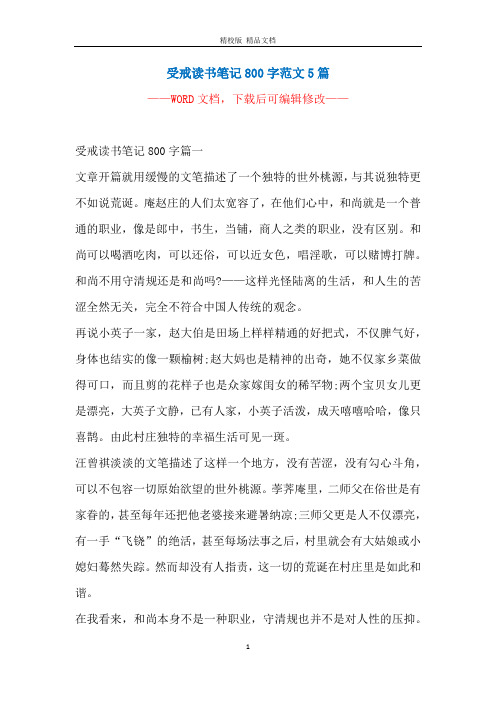 精校版 精品文档

受戒读书笔记800字范文5篇

——WORD文档，下载后可编辑修改——

受戒读书笔记800字篇一

文章开篇就用缓慢的文笔描述了一个独特的世外桃源，与其说独特更不如说荒诞。庵赵庄的人们太宽容了，在他们心中，和尚就是一个普通的职业，像是郎中，书生，当铺，商人之类的职业，没有区别。和尚可以喝酒吃肉，可以还俗，可以近女色，唱淫歌，可以赌博打牌。和尚不用守清规还是和尚吗?——这样光怪陆离的生活，和人生的苦涩全然无关，完全不符合中国人传统的观念。

再说小英子一家，赵大伯是田场上样样精通的好把式，不仅脾气好，身体也结实的像一颗榆树;赵大妈也是精神的出奇，她不仅家乡菜做得可口，而且剪的花样子也是众家嫁闺女的稀罕物;两个宝贝女儿更是漂亮，大英子文静，已有人家，小英子活泼，成天嘻嘻哈哈，像只喜鹊。由此村庄独特的幸福生活可见一斑。

汪曾祺淡淡的文笔描述了这样一个地方，没有苦涩，没有勾心斗角，可以不包容一切原始欲望的世外桃源。荸荠庵里，二师父在俗世是有家眷的，甚至每年还把他老婆接来避暑纳凉;三师父更是人不仅漂亮，有一手“飞铙”的绝活，甚至每场法事之后，村里就会有大姑娘或小媳妇蓦然失踪。然而却没有人指责，这一切的荒诞在村庄里是如此和谐。

在我看来，和尚本身不是一种职业，守清规也并不是对人性的压抑。

1